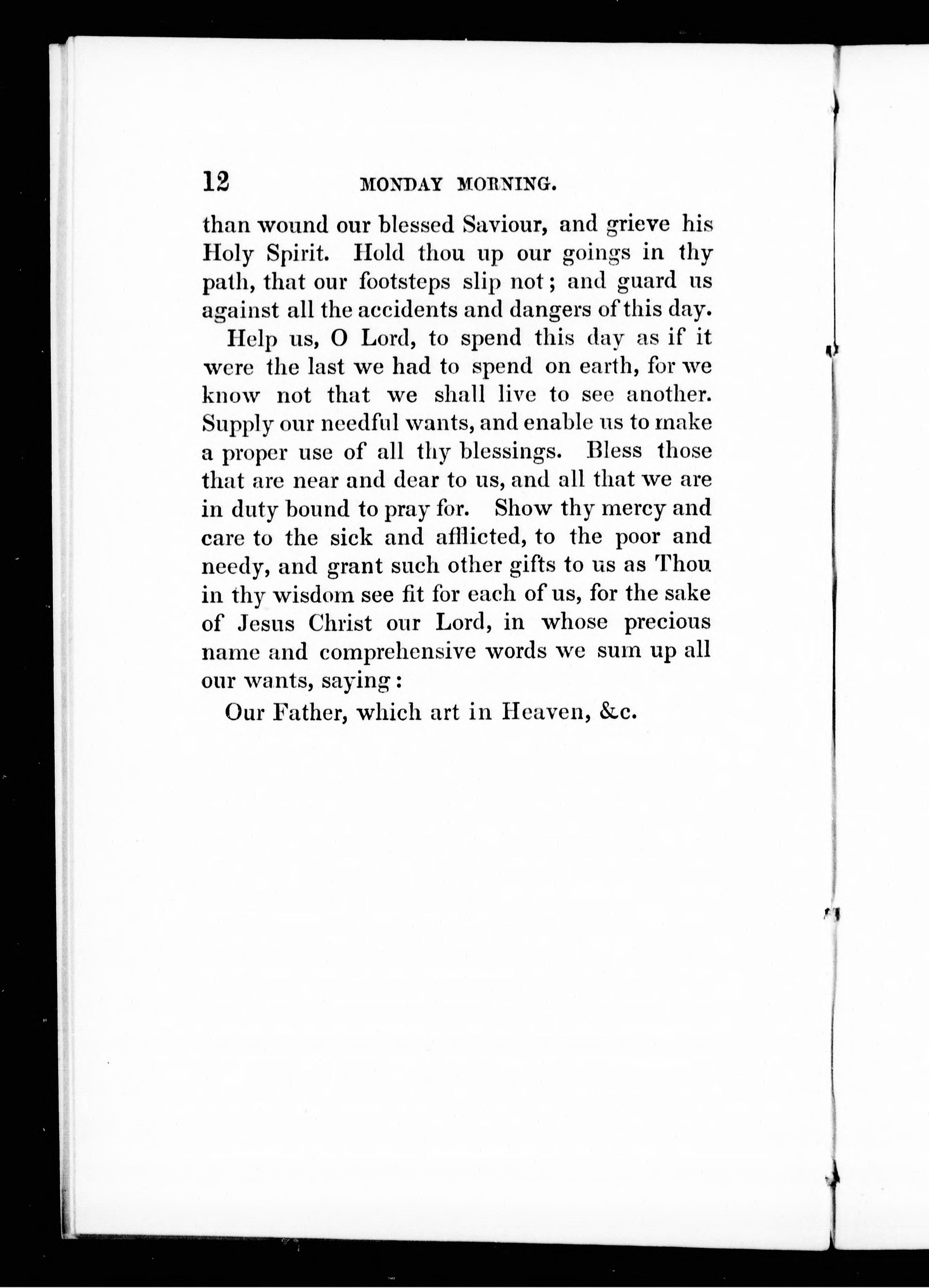 12 MONDAY MORNING.

than wound our blessed Saviour, and grieve his Holy Spirit. Hold thou up our goings in thy path, that our footsteps slip not; and guard us against all the accidents and dangers of this day.

Help us, O Lord, to spend this day as if it were the last we had to spend on earth, for we know not that we shall live to see another. Supply our needful wants, and enable us to make a proper use of all thy blessings. Bless those that are near and dear to us, and all that we are in duty bound to pray for. Show thy mercy and care to the sick and afflicted, to the poor and needy, and grant such other gifts to us as Thou in thy wisdom see fit for each of us, for the sake of Jesus Christ our Lord, in whose precious name and comprehensive words we sum up all our wants, saying:

Our Father, which art in Heaven, &c.